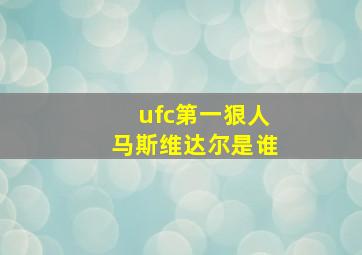 ufc第一狠人
马斯维达尔是谁